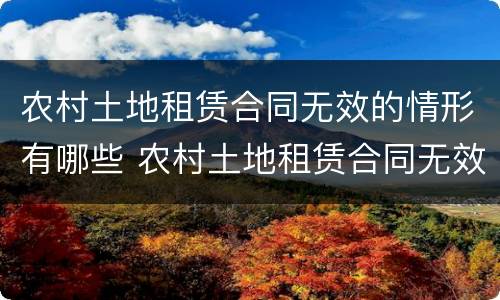 农村土地租赁合同无效的情形有哪些 农村土地租赁合同无效